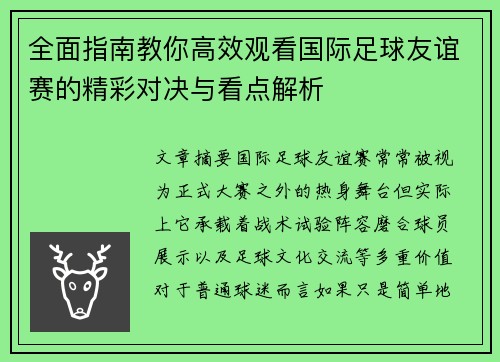 全面指南教你高效观看国际足球友谊赛的精彩对决与看点解析

文章摘要国际足球友谊赛常常被视为正式大赛之外的热身舞台但实际上它承载着战术试验阵容磨合球员展示以及足球文化交流等多重价值对于普通球迷而言如果只是简单地